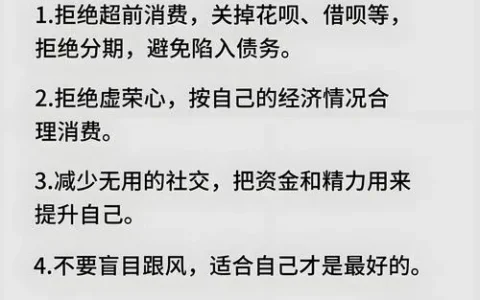 1.拒绝超前消费，关掉花呗、借呗等，拒绝分期，避免陷入债务。

2.拒绝虚荣心，按自己的经济情况合理消费。

3.减少无用的社交，把资金和精力用来提升自己。

4.不要盲目跟风，适合自己才是最好的。